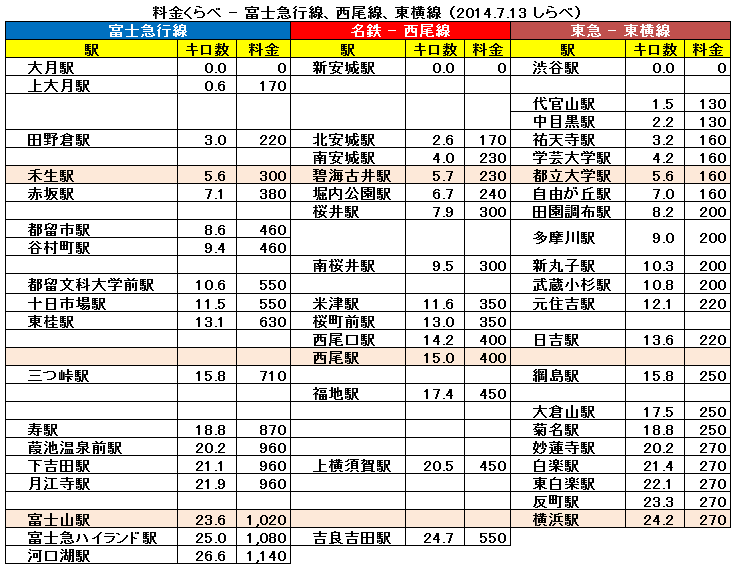 料金くらべ － 富士急行線、西尾線、東横線（2014.7.13 しらべ）

| 富士急行線 | | | 名鉄 － 西尾線 | | | 東急 － 東横線 | | |
|---|---|---|---|---|---|---|---|---|
| 駅 | キロ数 | 料金 | 駅 | キロ数 | 料金 | 駅 | キロ数 | 料金 |
| 大月駅 | 0.0 | 0 | 新安城駅 | 0.0 | 0 | 渋谷駅 | 0.0 | 0 |
| 上大月駅 | 0.6 | 170 | | | | | | |
| | | | | | | 代官山駅 | 1.5 | 130 |
| | | | | | | 中目黒駅 | 2.2 | 130 |
| 田野倉駅 | 3.0 | 220 | 北安城駅 | 2.6 | 170 | 祐天寺駅 | 3.2 | 160 |
| | | | 南安城駅 | 4.0 | 230 | 学芸大学駅 | 4.2 | 160 |
| 禾生駅 | 5.6 | 300 | 碧海古井駅 | 5.7 | 230 | 都立大学駅 | 5.6 | 160 |
| 赤坂駅 | 7.1 | 380 | 堀内公園駅 | 6.7 | 240 | 自由が丘駅 | 7.0 | 160 |
| | | | 桜井駅 | 7.9 | 300 | 田園調布駅 | 8.2 | 200 |
| 都留市駅 | 8.6 | 460 | | | | 多摩川駅 | 9.0 | 200 |
| 谷村町駅 | 9.4 | 460 | | | | | | |
| | | | 南桜井駅 | 9.5 | 300 | 新丸子駅 | 10.3 | 200 |
| 都留文科大学前駅 | 10.6 | 550 | | | | 武蔵小杉駅 | 10.8 | 200 |
| 十日市場駅 | 11.5 | 550 | 米津駅 | 11.6 | 350 | 元住吉駅 | 12.1 | 220 |
| 東桂駅 | 13.1 | 630 | 桜町前駅 | 13.0 | 350 | | | |
| | | | 西尾口駅 | 14.2 | 400 | 日吉駅 | 13.6 | 220 |
| | | | 西尾駅 | 15.0 | 400 | | | |
| 三つ峠駅 | 15.8 | 710 | | | | 綱島駅 | 15.8 | 250 |
| | | | 福地駅 | 17.4 | 450 | | | |
| | | | | | | 大倉山駅 | 17.5 | 250 |
| 寿駅 | 18.8 | 870 | | | | 菊名駅 | 18.8 | 250 |
| 葭池温泉前駅 | 20.2 | 960 | | | | 妙蓮寺駅 | 20.2 | 270 |
| 下吉田駅 | 21.1 | 960 | 上横須賀駅 | 20.5 | 450 | 白楽駅 | 21.4 | 270 |
| 月江寺駅 | 21.9 | 960 | | | | 東白楽駅 | 22.1 | 270 |
| | | | | | | 反町駅 | 23.3 | 270 |
| 富士山駅 | 23.6 | 1,020 | | | | 横浜駅 | 24.2 | 270 |
| 富士急ハイランド駅 | 25.0 | 1,080 | 吉良吉田駅 | 24.7 | 550 | | | |
| 河口湖駅 | 26.6 | 1,140 | | | | | | |